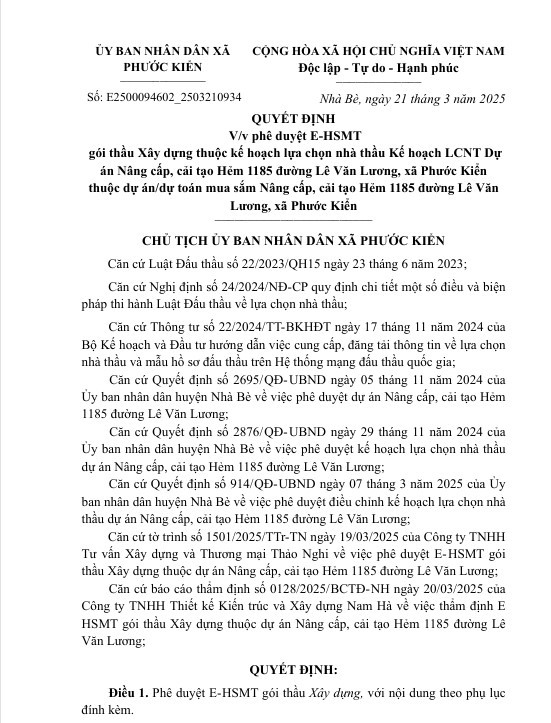 ỦY BAN NHÂN DÂN XÃ PHƯỚC KIỂN

CỘNG HÒA XÃ HỘI CHỦ NGHĨA VIỆT NAM
Độc lập - Tự do - Hạnh phúc

Số: E2500094602_2503210934

Nhà Bè, ngày 21 tháng 3 năm 2025

QUYẾT ĐỊNH
V/v phê duyệt E-HSMT
gói thầu Xây dựng thuộc kế hoạch lựa chọn nhà thầu Kế hoạch LCNT Dự án Nâng cấp, cải tạo Hẻm 1185 đường Lê Văn Lương, xã Phước Kiển thuộc dự án/dự toán mua sắm Nâng cấp, cải tạo Hẻm 1185 đường Lê Văn Lương, xã Phước Kiển

CHỦ TỊCH ỦY BAN NHÂN DÂN XÃ PHƯỚC KIỂN

Căn cứ Luật Đấu thầu số 22/2023/QH15 ngày 23 tháng 6 năm 2023;

Căn cứ Nghị định số 24/2024/NĐ-CP quy định chi tiết một số điều và biện pháp thi hành Luật Đấu thầu về lựa chọn nhà thầu;

Căn cứ Thông tư số 22/2024/TT-BKHĐT ngày 17 tháng 11 năm 2024 của Bộ Kế hoạch và Đầu tư hướng dẫn việc cung cấp, đăng tải thông tin về lựa chọn nhà thầu và mẫu hồ sơ đấu thầu trên Hệ thống mạng đấu thầu quốc gia;

Căn cứ Quyết định số 2695/QĐ-UBND ngày 05 tháng 11 năm 2024 của Ủy ban nhân dân huyện Nhà Bè về việc phê duyệt dự án Nâng cấp, cải tạo Hẻm 1185 đường Lê Văn Lương;

Căn cứ Quyết định số 2876/QĐ-UBND ngày 29 tháng 11 năm 2024 của Ủy ban nhân dân huyện Nhà Bè về việc phê duyệt kế hoạch lựa chọn nhà thầu dự án Nâng cấp, cải tạo Hẻm 1185 đường Lê Văn Lương;

Căn cứ Quyết định số 914/QĐ-UBND ngày 07 tháng 3 năm 2025 của Ủy ban nhân dân huyện Nhà Bè về việc phê duyệt điều chỉnh kế hoạch lựa chọn nhà thầu dự án Nâng cấp, cải tạo Hẻm 1185 đường Lê Văn Lương;

Căn cứ tờ trình số 1501/2025/TTr-TN ngày 19/03/2025 của Công ty TNHH Tư vấn Xây dựng và Thương mại Thảo Nghi về việc phê duyệt E-HSMT gói thầu Xây dựng thuộc dự án Nâng cấp, cải tạo Hẻm 1185 đường Lê Văn Lương;

Căn cứ báo cáo thẩm định số 0128/2025/BCTĐ-NH ngày 20/03/2025 của Công ty TNHH Thiết kế Kiến trúc và Xây dựng Nam Hà về việc thẩm định E HSMT gói thầu Xây dựng thuộc dự án Nâng cấp, cải tạo Hẻm 1185 đường Lê Văn Lương;

QUYẾT ĐỊNH:

Điều 1. Phê duyệt E-HSMT gói thầu Xây dựng, với nội dung theo phụ lục đính kèm.